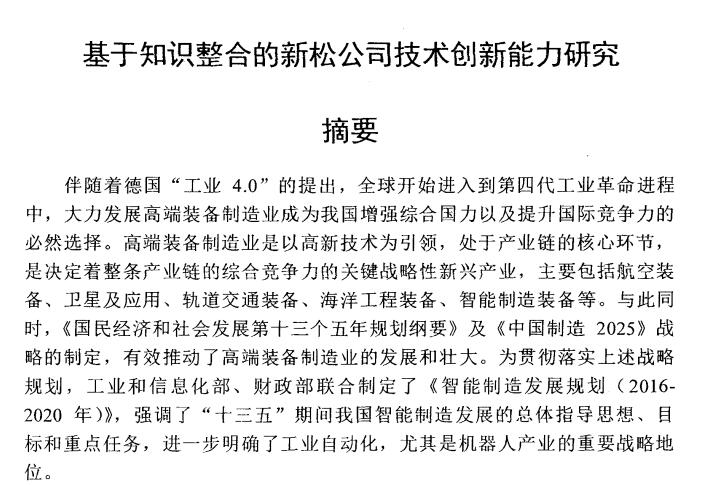 基于知识整合的新松公司技术创新能力研究

摘要

伴随着德国“工业 4.0”的提出，全球开始进入到第四代工业革命进程中，大力发展高端装备制造业成为我国增强综合国力以及提升国际竞争力的必然选择。高端装备制造业是以高新技术为引领，处于产业链的核心环节，是决定着整条产业链的综合竞争力的关键战略性新兴产业，主要包括航空装备、卫星及应用、轨道交通装备、海洋工程装备、智能制造装备等。与此同时，《国民经济和社会发展第十三个五年规划纲要》及《中国制造 2025》战略的制定，有效推动了高端装备制造业的发展和壮大。为贯彻落实上述战略规划，工业和信息化部、财政部联合制定了《智能制造发展规划（2016-2020 年）》，强调了“十三五”期间我国智能制造发展的总体指导思想、目标和重点任务，进一步明确了工业自动化，尤其是机器人产业的重要战略地位。